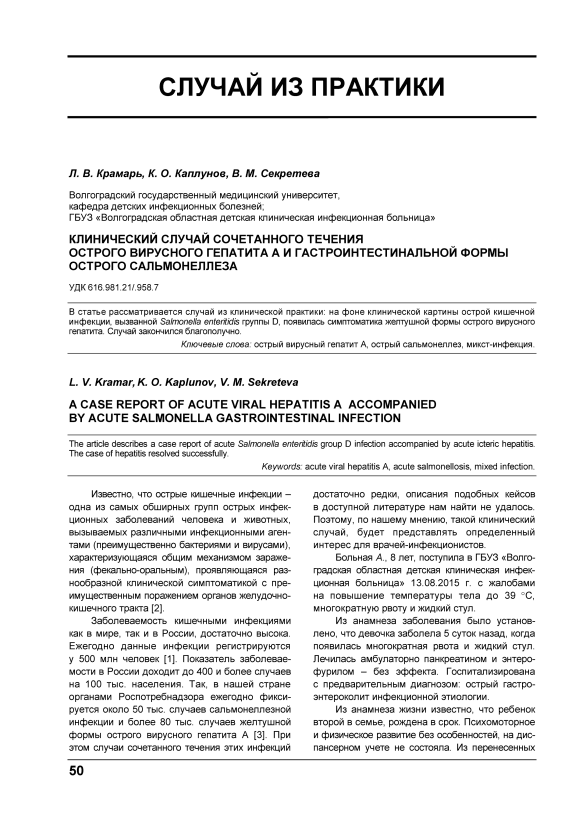 СЛУЧАЙ ИЗ ПРАКТИКИ

Л. В. Крамарь, К. О. Каплунов, В. М. Секретева

Волгоградский государственный медицинский университет,
кафедра детских инфекционных болезней;
ГБУЗ «Волгоградская областная детская клиническая инфекционная больница»

КЛИНИЧЕСКИЙ СЛУЧАЙ СОЧЕТАННОГО ТЕЧЕНИЯ ОСТРОГО ВИРУСНОГО ГЕПАТИТА А И ГАСТРОИНТЕСТИНАЛЬНОЙ ФОРМЫ ОСТРОГО САЛЬМОНЕЛЛЕЗА

УДК 616.981.21/.958.7

В статье рассматривается случай из клинической практики: на фоне клинической картины острой кишечной инфекции, вызванной Salmonella enteritidis группы D, появилась симптоматика желтушной формы острого вирусного гепатита. Случай закончился благополучно.

Ключевые слова: острый вирусный гепатит А, острый сальмонеллез, микст-инфекция.

L. V. Kramar, K. O. Kaplunov, V. M. Sekreteva

A CASE REPORT OF ACUTE VIRAL HEPATITIS A ACCOMPANIED BY ACUTE SALMONELLA GASTROINTESTINAL INFECTION

The article describes a case report of acute Salmonella enteritidis group D infection accompanied by acute icteric hepatitis. The case of hepatitis resolved successfully.

Keywords: acute viral hepatitis A, acute salmonellosis, mixed infection.

Известно, что острые кишечные инфекции – одна из самых обширных групп острых инфекционных заболеваний человека и животных, вызываемых различными инфекционными агентами (преимущественно бактериями и вирусами), характеризующаяся общим механизмом заражения (фекально-оральным), проявляющаяся разнообразной клинической симптоматикой с преимущественным поражением органов желудочно-кишечного тракта [2].

Заболеваемость кишечными инфекциями как в мире, так и в России, достаточно высока. Ежегодно данные инфекции регистрируются у 500 млн человек [1]. Показатель заболеваемости в России доходит до 400 и более случаев на 100 тыс. населения. Так, в нашей стране органами Роспотребнадзора ежегодно фиксируется около 50 тыс. случаев сальмонеллезной инфекции и более 80 тыс. случаев желтушной формы острого вирусного гепатита А [3]. При этом случаи сочетанного течения этих инфекций достаточно редки, описания подобных кейсов в доступной литературе нам найти не удалось. Поэтому, по нашему мнению, такой клинический случай, будет представлять определенный интерес для врачей-инфекционистов.

Больная А., 8 лет, поступила в ГБУЗ «Волгоградская областная детская клиническая инфекционная больница» 13.08.2015 г. с жалобами на повышение температуры тела до 39 °С, многократную рвоту и жидкий стул.

Из анамнеза заболевания было установлено, что девочка заболела 5 суток назад, когда появилась многократная рвота и жидкий стул. Лечилась амбулаторно панкреатином и энтерофурилом – без эффекта. Госпитализирована с предварительным диагнозом: острый гастроэнтероколит инфекционной этиологии.

Из анамнеза жизни известно, что ребенок второй в семье, рождена в срок. Психомоторное и физическое развитие без особенностей, на диспансерном учете не состояла. Из перенесенных

50